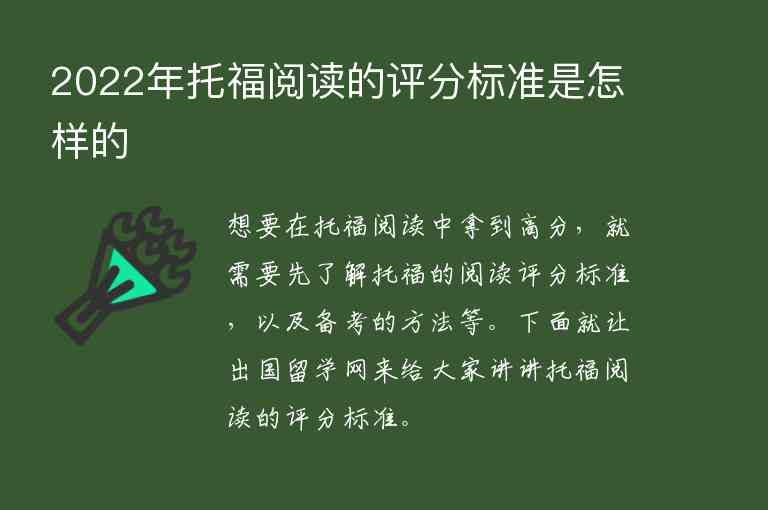 2022年托福阅读的评分标准是怎样的

想要在托福阅读中拿到高分，就需要先了解托福的阅读评分标准，以及备考的方法等。下面就让出国留学网来给大家讲讲托福阅读的评分标准。